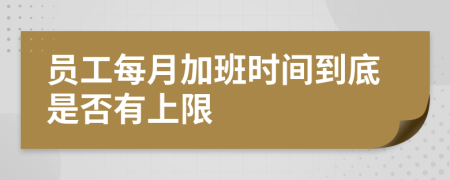 员工每月加班时间到底是否有上限